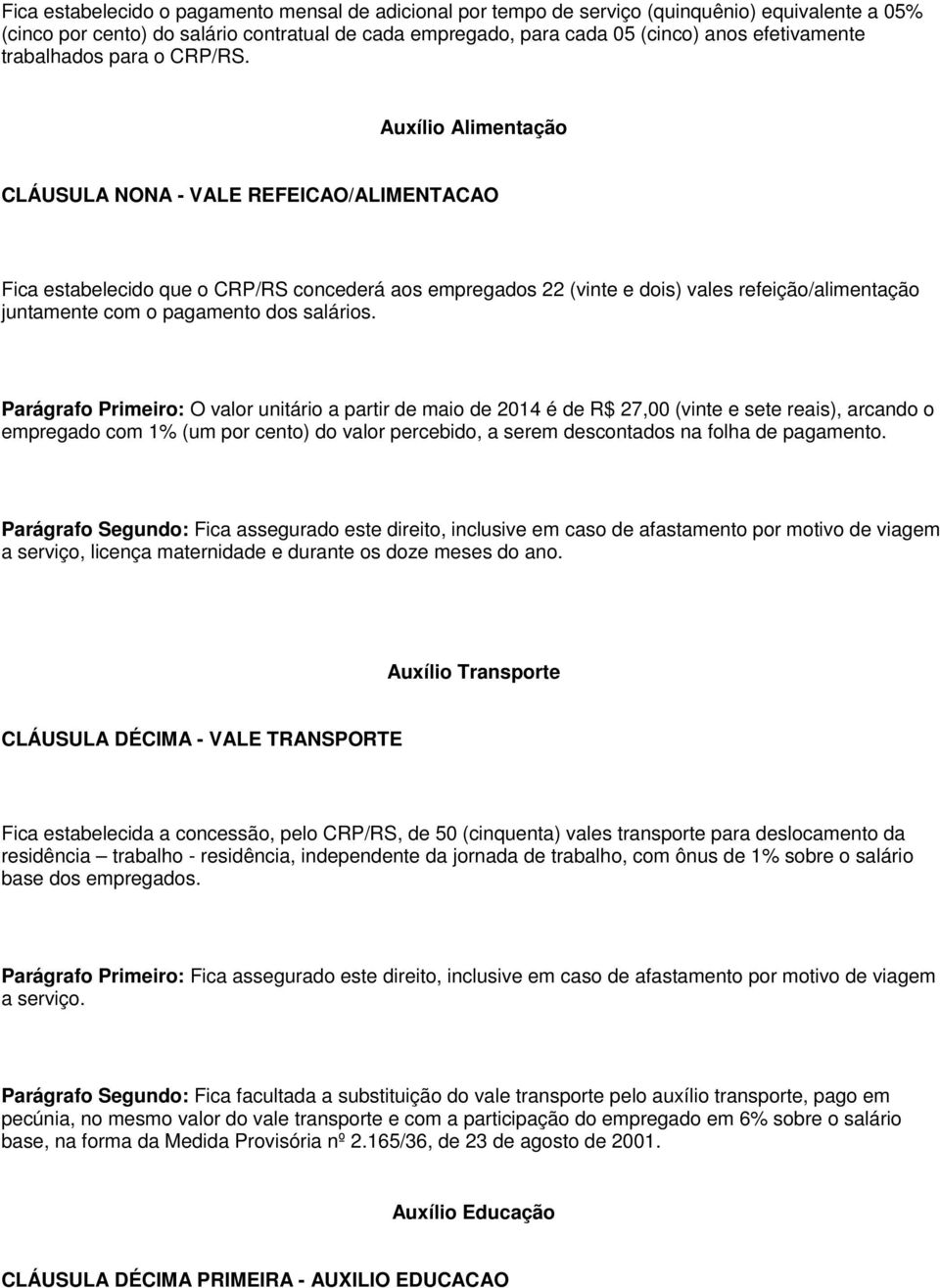 Fica estabelecido o pagamento mensal de adicional por tempo de serviço (quinquênio) equivalente a 05% (cinco por cento) do salário contratual de cada empregado, para cada 05 (cinco) anos efetivamente trabalhados para o CRP/RS.

Auxílio Alimentação

CLÁUSULA NONA - VALE REFEICAO/ALIMENTACAO

Fica estabelecido que o CRP/RS concederá aos empregados 22 (vinte e dois) vales refeição/alimentação juntamente com o pagamento dos salários.

Parágrafo Primeiro: O valor unitário a partir de maio de 2014 é de R$ 27,00 (vinte e sete reais), arcando o empregado com 1% (um por cento) do valor percebido, a serem descontados na folha de pagamento.

Parágrafo Segundo: Fica assegurado este direito, inclusive em caso de afastamento por motivo de viagem a serviço, licença maternidade e durante os doze meses do ano.

Auxílio Transporte

CLÁUSULA DÉCIMA - VALE TRANSPORTE

Fica estabelecida a concessão, pelo CRP/RS, de 50 (cinquenta) vales transporte para deslocamento da residência – trabalho - residência, independente da jornada de trabalho, com ônus de 1% sobre o salário base dos empregados.

Parágrafo Primeiro: Fica assegurado este direito, inclusive em caso de afastamento por motivo de viagem a serviço.

Parágrafo Segundo: Fica facultada a substituição do vale transporte pelo auxílio transporte, pago em pecúnia, no mesmo valor do vale transporte e com a participação do empregado em 6% sobre o salário base, na forma da Medida Provisória nº 2.165/36, de 23 de agosto de 2001.

Auxílio Educação

CLÁUSULA DÉCIMA PRIMEIRA - AUXILIO EDUCACAO